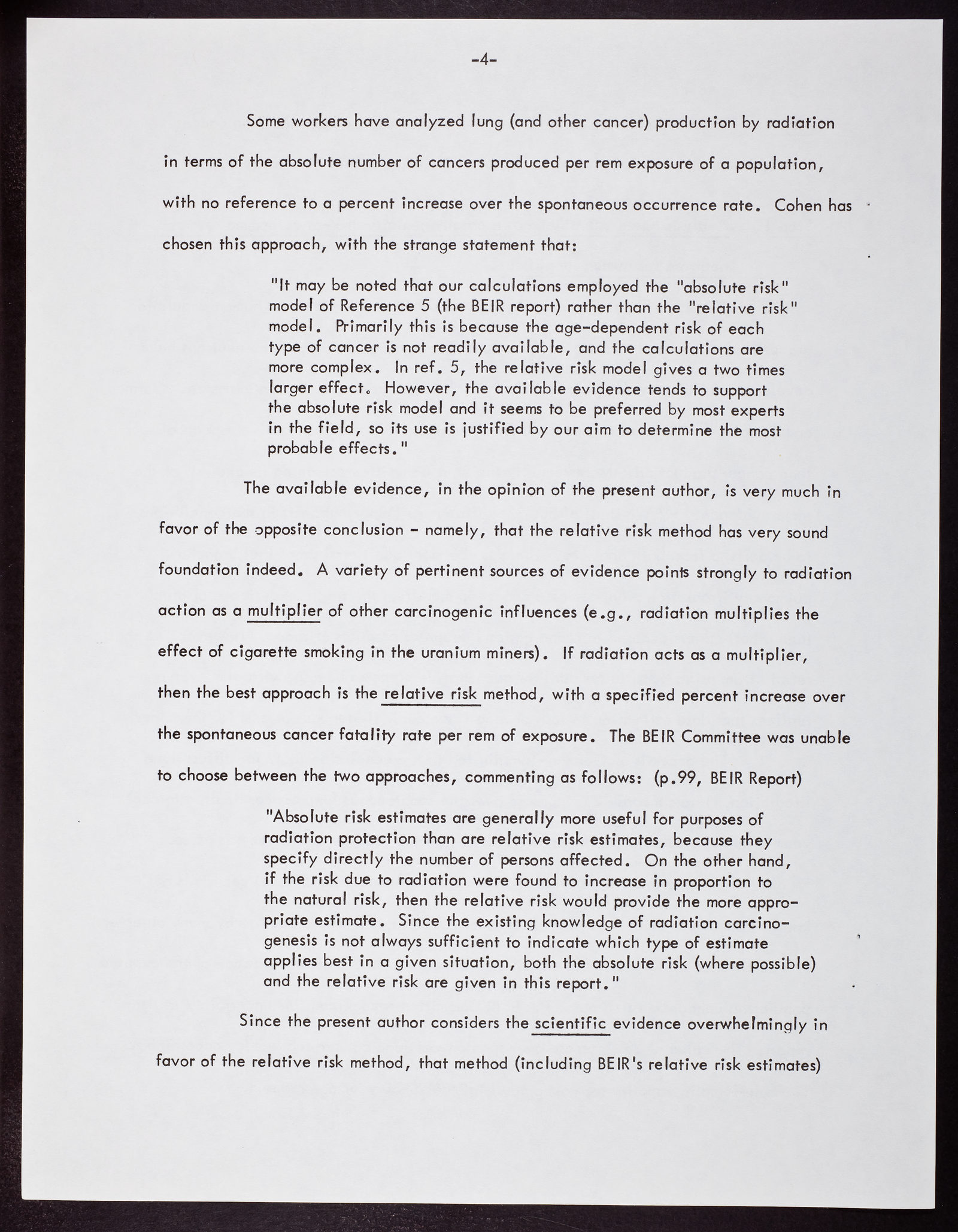 -4-

Some workers have analyzed lung (and other cancer) production by radiation in terms of the absolute number of cancers produced per rem exposure of a population, with no reference to a percent increase over the spontaneous occurrence rate. Cohen has chosen this approach, with the strange statement that:

"It may be noted that our calculations employed the "absolute risk" model of Reference 5 (the BEIR report) rather than the "relative risk" model. Primarily this is because the age-dependent risk of each type of cancer is not readily available, and the calculations are more complex. In ref. 5, the relative risk model gives a two times larger effect. However, the available evidence tends to support the absolute risk model and it seems to be preferred by most experts in the field, so its use is justified by our aim to determine the most probable effects."

The available evidence, in the opinion of the present author, is very much in favor of the opposite conclusion - namely, that the relative risk method has very sound foundation indeed. A variety of pertinent sources of evidence points strongly to radiation action as a multiplier of other carcinogenic influences (e.g., radiation multiplies the effect of cigarette smoking in the uranium miners). If radiation acts as a multiplier, then the best approach is the relative risk method, with a specified percent increase over the spontaneous cancer fatality rate per rem of exposure. The BEIR Committee was unable to choose between the two approaches, commenting as follows: (p.99, BEIR Report)

"Absolute risk estimates are generally more useful for purposes of radiation protection than are relative risk estimates, because they specify directly the number of persons affected. On the other hand, if the risk due to radiation were found to increase in proportion to the natural risk, then the relative risk would provide the more appropriate estimate. Since the existing knowledge of radiation carcinogenesis is not always sufficient to indicate which type of estimate applies best in a given situation, both the absolute risk (where possible) and the relative risk are given in this report."

Since the present author considers the scientific evidence overwhelmingly in favor of the relative risk method, that method (including BEIR's relative risk estimates)